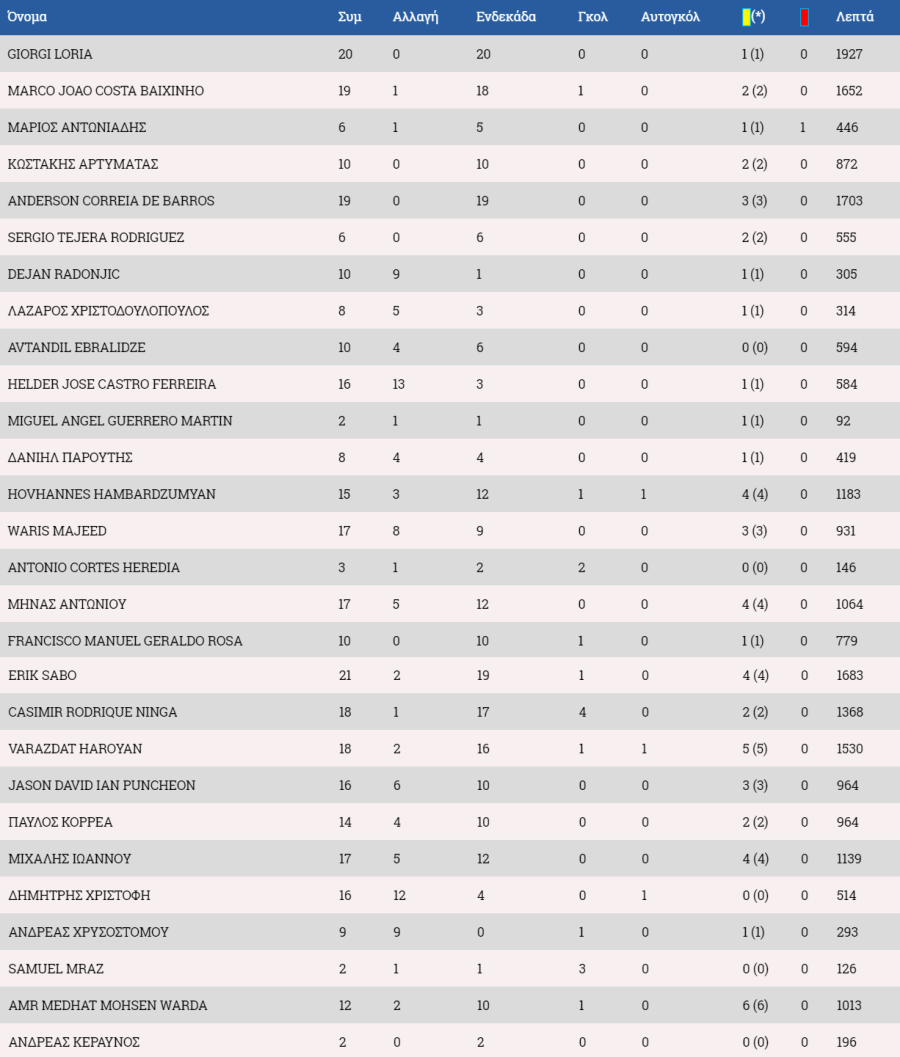 | Όνομα | Συμ | Αλλαγή | Ενδεκάδα | Γκολ | Αυτογκόλ | (*) | | Λεπτά |
|---|---|---|---|---|---|---|---|---|
| GIORGI LORIA | 20 | 0 | 20 | 0 | 0 | 1 (1) | 0 | 1927 |
| MARCO JOAO COSTA BAIXINHO | 19 | 1 | 18 | 1 | 0 | 2 (2) | 0 | 1652 |
| ΜΑΡΙΟΣ ΑΝΤΩΝΙΑΔΗΣ | 6 | 1 | 5 | 0 | 0 | 1 (1) | 1 | 446 |
| ΚΩΣΤΑΚΗΣ ΑΡΤΥΜΑΤΑΣ | 10 | 0 | 10 | 0 | 0 | 2 (2) | 0 | 872 |
| ANDERSON CORREIA DE BARROS | 19 | 0 | 19 | 0 | 0 | 3 (3) | 0 | 1703 |
| SERGIO TEJERA RODRIGUEZ | 6 | 0 | 6 | 0 | 0 | 2 (2) | 0 | 555 |
| DEJAN RADONJIC | 10 | 9 | 1 | 0 | 0 | 1 (1) | 0 | 305 |
| ΛΑΖΑΡΟΣ ΧΡΙΣΤΟΔΟΥΛΟΠΟΥΛΟΣ | 8 | 5 | 3 | 0 | 0 | 1 (1) | 0 | 314 |
| AVTANDIL EBRALIDZE | 10 | 4 | 6 | 0 | 0 | 0 (0) | 0 | 594 |
| HELDER JOSE CASTRO FERREIRA | 16 | 13 | 3 | 0 | 0 | 1 (1) | 0 | 584 |
| MIGUEL ANGEL GUERRERO MARTIN | 2 | 1 | 1 | 0 | 0 | 1 (1) | 0 | 92 |
| ΔΑΝΙΗΛ ΠΑΡΟΥΤΗΣ | 8 | 4 | 4 | 0 | 0 | 1 (1) | 0 | 419 |
| HOVHANNES HAMBARDZUMYAN | 15 | 3 | 12 | 1 | 1 | 4 (4) | 0 | 1183 |
| WARIS MAJEED | 17 | 8 | 9 | 0 | 0 | 3 (3) | 0 | 931 |
| ANTONIO CORTES HEREDIA | 3 | 1 | 2 | 2 | 0 | 0 (0) | 0 | 146 |
| ΜΗΝΑΣ ΑΝΤΩΝΙΟΥ | 17 | 5 | 12 | 0 | 0 | 4 (4) | 0 | 1064 |
| FRANCISCO MANUEL GERALDO ROSA | 10 | 0 | 10 | 1 | 0 | 1 (1) | 0 | 779 |
| ERIK SABO | 21 | 2 | 19 | 1 | 0 | 4 (4) | 0 | 1683 |
| CASIMIR RODRIQUE NINGA | 18 | 1 | 17 | 4 | 0 | 2 (2) | 0 | 1368 |
| VARAZDAT HAROYAN | 18 | 2 | 16 | 1 | 1 | 5 (5) | 0 | 1530 |
| JASON DAVID IAN PUNCHEON | 16 | 6 | 10 | 0 | 0 | 3 (3) | 0 | 964 |
| ΠΑΥΛΟΣ ΚΟΡΡΕΑ | 14 | 4 | 10 | 0 | 0 | 2 (2) | 0 | 964 |
| ΜΙΧΑΛΗΣ ΙΩΑΝΝΟΥ | 17 | 5 | 12 | 0 | 0 | 4 (4) | 0 | 1139 |
| ΔΗΜΗΤΡΗΣ ΧΡΙΣΤΟΦΗ | 16 | 12 | 4 | 0 | 1 | 0 (0) | 0 | 514 |
| ΑΝΔΡΕΑΣ ΧΡΥΣΟΣΤΟΜΟΥ | 9 | 9 | 0 | 1 | 0 | 1 (1) | 0 | 293 |
| SAMUEL MRAZ | 2 | 1 | 1 | 3 | 0 | 0 (0) | 0 | 126 |
| AMR MEDHAT MOHSEN WARDA | 12 | 2 | 10 | 1 | 0 | 6 (6) | 0 | 1013 |
| ΑΝΔΡΕΑΣ ΚΕΡΑΥΝΟΣ | 2 | 0 | 2 | 0 | 0 | 0 (0) | 0 | 196 |